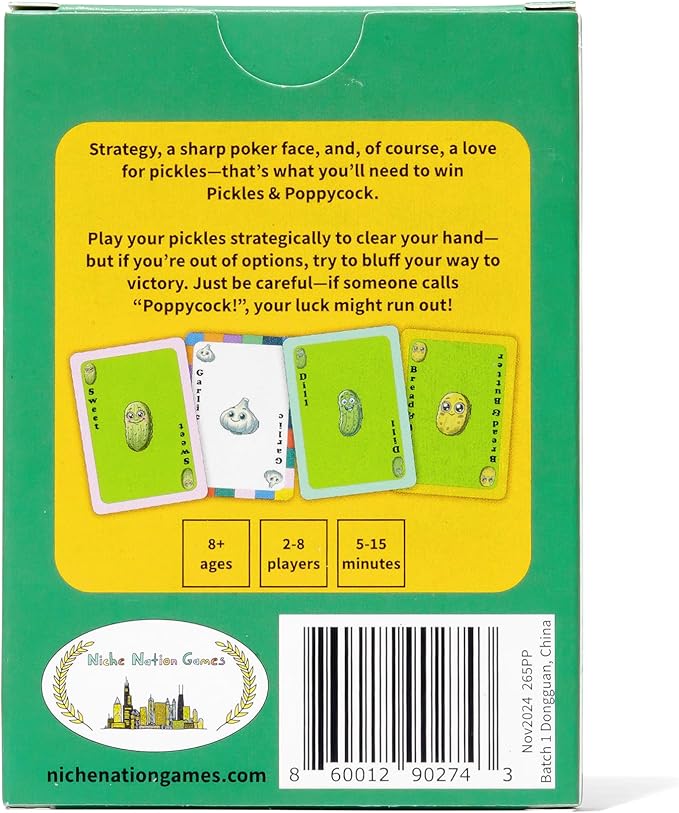 Strategy, a sharp poker face, and, of course, a love for pickles—that's what you'll need to win Pickles & Poppycock.

Play your pickles strategically to clear your hand—but if you're out of options, try to bluff your way to victory. Just be careful—if someone calls "Poppycock!", your luck might run out!

Sweet
Sweet
Garlic
Garlic
Dill
Dill
Bread & Butter
Bread & Butter

8+
ages

2-8
players

5-15
minutes

Niche Nation Games

nichenationgames.com

8 60012 90274 3

Nov2024 265PP
Batch 1 Dongguan, China